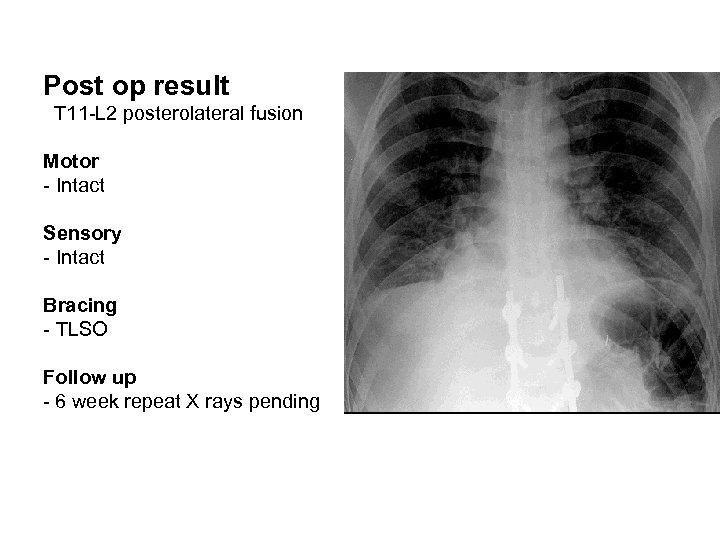 Post op result
T11-L2 posterolateral fusion

Motor
- Intact

Sensory
- Intact

Bracing
- TLSO

Follow up
- 6 week repeat X rays pending